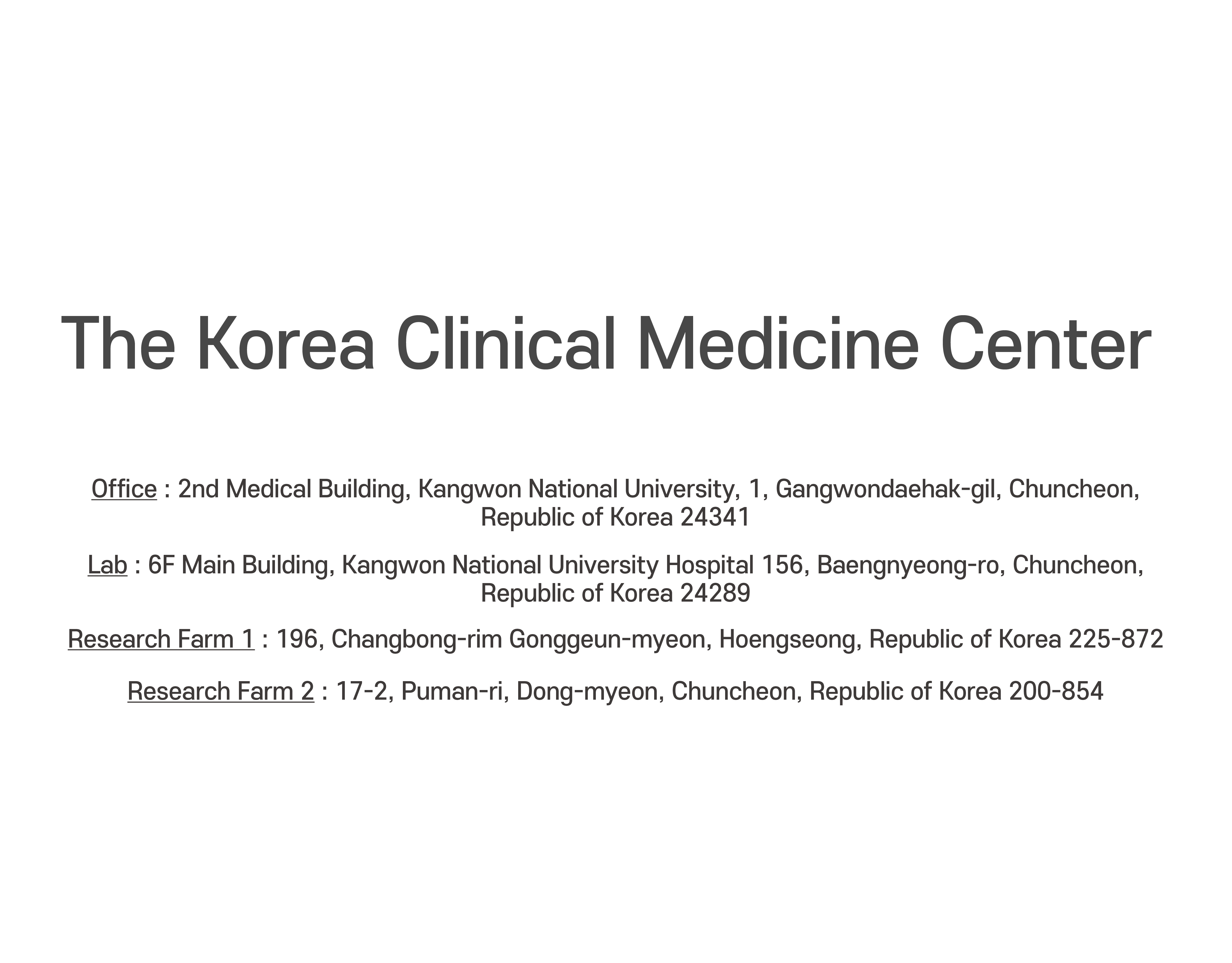 The Korea Clinical Medicine Center

Office : 2nd Medical Building, Kangwon National University, 1, Gangwondaehak-gil, Chuncheon, Republic of Korea 24341

Lab : 6F Main Building, Kangwon National University Hospital 156, Baengnyeong-ro, Chuncheon, Republic of Korea 24289

Research Farm 1 : 196, Changbong-rim Gonggeun-myeon, Hoengseong, Republic of Korea 225-872

Research Farm 2 : 17-2, Puman-ri, Dong-myeon, Chuncheon, Republic of Korea 200-854